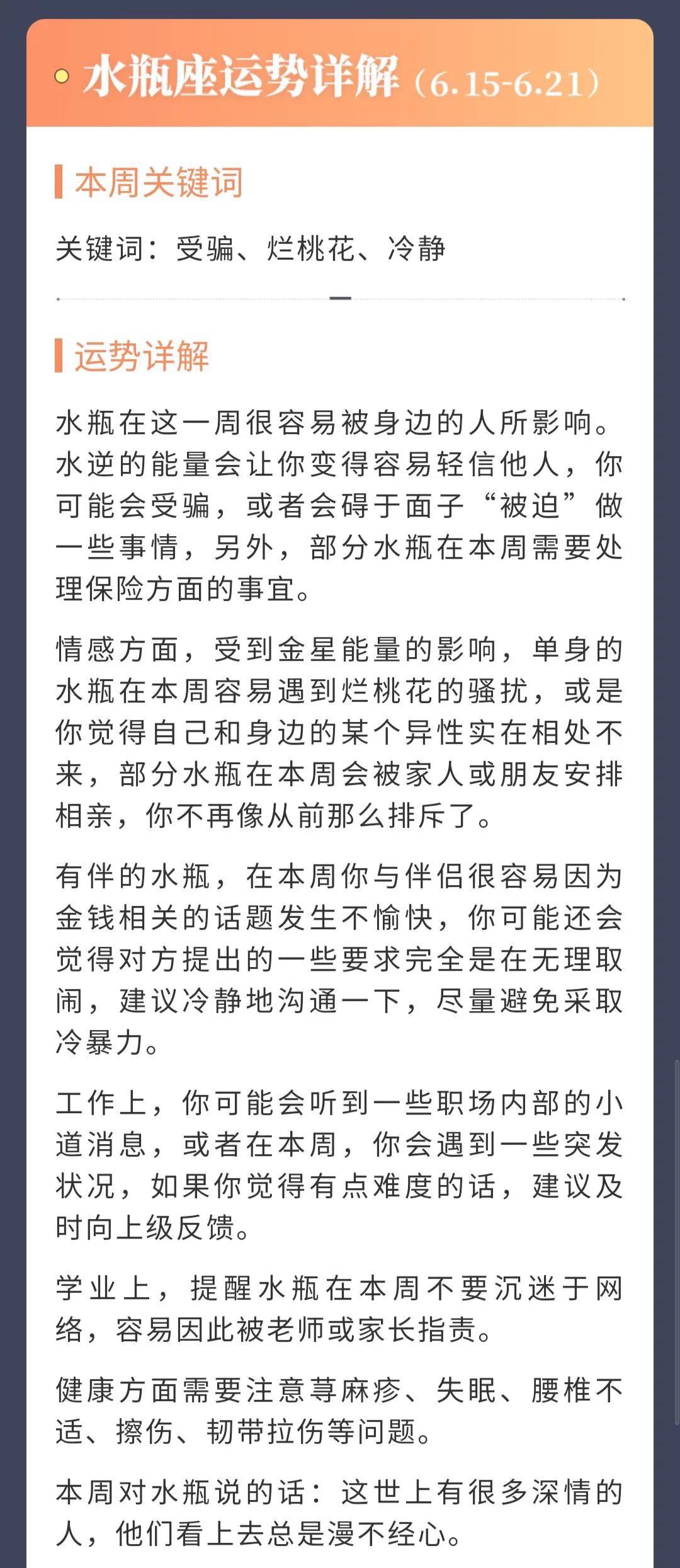 水瓶座运势详解（6.15-6.21）

本周关键词

关键词：受骗、烂桃花、冷静

运势详解

水瓶在这一周很容易被身边的人所影响。水逆的能量会让你变得容易轻信他人，你可能会受骗，或者会碍于面子“被迫”做一些事情，另外，部分水瓶在本周需要处理保险方面的事宜。

情感方面，受到金星能量的影响，单身的水瓶在本周容易遇到烂桃花的骚扰，或是你觉得自己和身边的某个异性实在相处不来，部分水瓶在本周会被家人或朋友安排相亲，你不再像从前那么排斥了。

有伴的水瓶，在本周你与伴侣很容易因为金钱相关的话题发生不愉快，你可能还会觉得对方提出的一些要求完全是在无理取闹，建议冷静地沟通一下，尽量避免采取冷暴力。

工作上，你可能会听到一些职场内部的小道消息，或者在本周，你会遇到一些突发状况，如果你觉得有点难度的话，建议及时向上级反馈。

学业上，提醒水瓶在本周不要沉迷于网络，容易因此被老师或家长指责。

健康方面需要注意荨麻疹、失眠、腰椎不适、擦伤、韧带拉伤等问题。

本周对水瓶说的话：这世上有很多深情的人，他们看上去总是漫不经心。